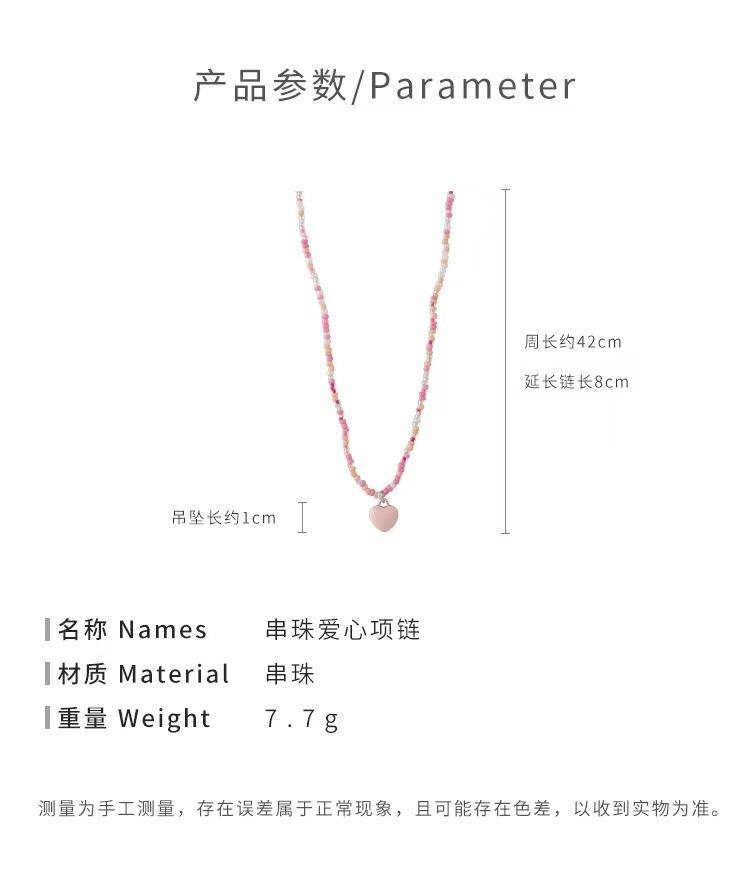 产品参数/Parameter

周长约42cm

延长链长8cm

吊坠长约1cm

名称 Names 串珠爱心项链

材质 Material 串珠

重量 Weight 7.7g

测量为手工测量，存在误差属于正常现象，且可能存在色差，以收到实物为准。